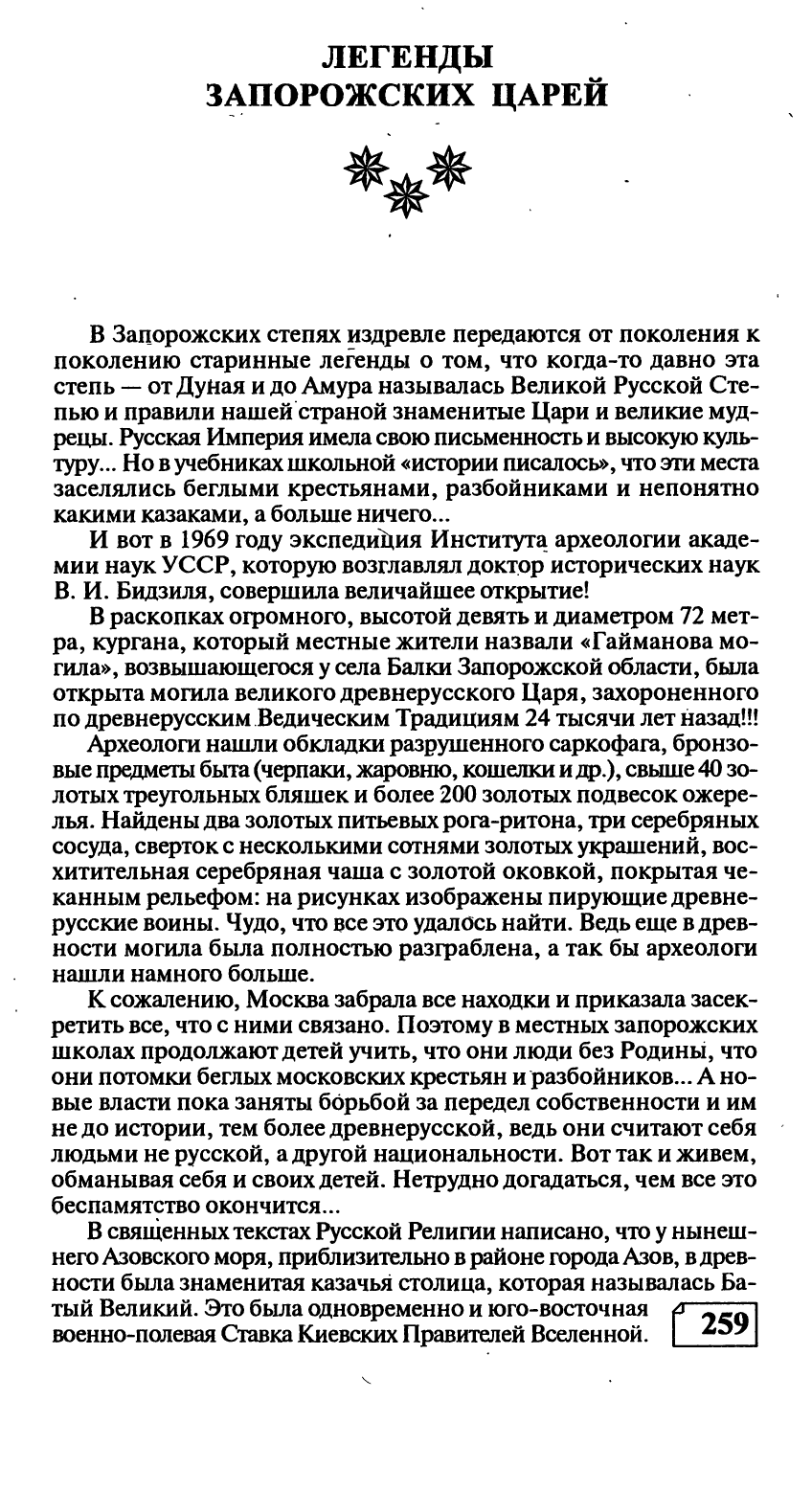 ЛЕГЕНДЫ
ЗАПОРОЖСКИХ ЦАРЕЙ

В Запорожских степях издревле передаются от поколения к поколению старинные легенды о том, что когда-то давно эта степь — от Дуная и до Амура называлась Великой Русской Степью и правили нашей страной знаменитые Цари и великие мудрецы. Русская Империя имела свою письменность и высокую культуру... Но в учебниках школьной «истории писалось», что эти места заселялись беглыми крестьянами, разбойниками и непонятно какими казаками, а больше ничего...

И вот в 1969 году экспедиция Института археологии академии наук УССР, которую возглавлял доктор исторических наук В. И. Бидзиля, совершила величайшее открытие!

В раскопках огромного, высотой девять и диаметром 72 метра, кургана, который местные жители назвали «Гайманова могила», возвышающегося у села Балки Запорожской области, была открыта могила великого древнерусского Царя, захороненного по древнерусским Ведическим Традициям 24 тысячи лет назад!!!

Археологи нашли обкладки разрушенного саркофага, бронзовые предметы быта (черпаки, жаровню, кошелки и др.), свыше 40 золотых треугольных бляшек и более 200 золотых подвесок ожерелья. Найдены два золотых питьевых рога-ритона, три серебряных сосуда, сверток с несколькими сотнями золотых украшений, восхитительная серебряная чаша с золотой оковкой, покрытая чеканным рельефом: на рисунках изображены пирующие древнерусские воины. Чудо, что все это удалось найти. Ведь еще в древности могила была полностью разграблена, а так бы археологи нашли намного больше.

К сожалению, Москва забрала все находки и приказала засекретить все, что с ними связано. Поэтому в местных запорожских школах продолжают детей учить, что они люди без Родины, что они потомки беглых московских крестьян и разбойников... А новые власти пока заняты борьбой за передел собственности и им не до истории, тем более древнерусской, ведь они считают себя людьми не русской, а другой национальности. Вот так и живем, обманывая себя и своих детей. Нетрудно догадаться, чем все это беспамятство окончится...

В священных текстах Русской Религии написано, что у нынешнего Азовского моря, приблизительно в районе города Азов, в древности была знаменитая казачья столица, которая называлась Батый Великий. Это была одновременно и юго-восточная военно-полевая Ставка Киевских Правителей Вселенной.

259